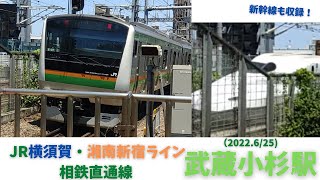 新幹線も収録！

JR

JR横須賀・湘南新宿ライン
相鉄直通線

(2022.6/25)
武蔵小杉駅